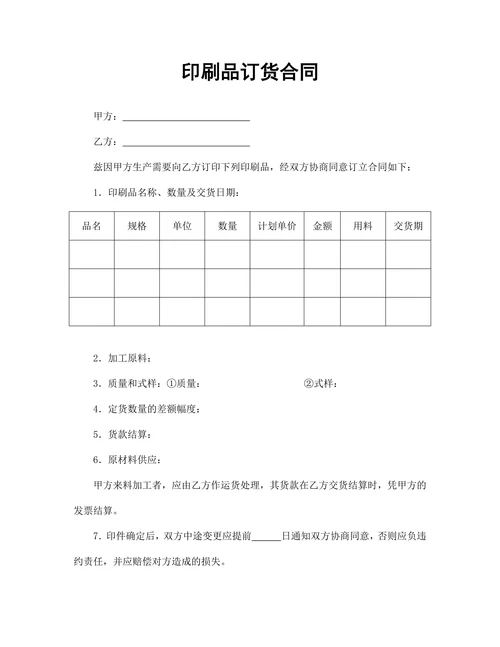 印刷品订货合同

甲方：____________________

乙方：____________________

兹因甲方生产需要向乙方订印下列印刷品，经双方协商同意订立合同如下：

1．印刷品名称、数量及交货日期：

| 品名 | 规格 | 单位 | 数量 | 计划单价 | 金额 | 用料 | 交货期 |
|---|---|---|---|---|---|---|---|
| | | | | | | | |
| | | | | | | | |
| | | | | | | | |

2．加工原料：

3．质量和式样：①质量：　　　　　　　　②式样：

4．定货数量的差额幅度：

5．货款结算：

6．原材料供应：

甲方来料加工者，应由乙方作运货处理，其货款在乙方交货结算时，凭甲方的发票结算。

7．印件确定后，双方中途变更应提前______日通知双方协商同意，否则应负违约责任，并应赔偿对方造成的损失。